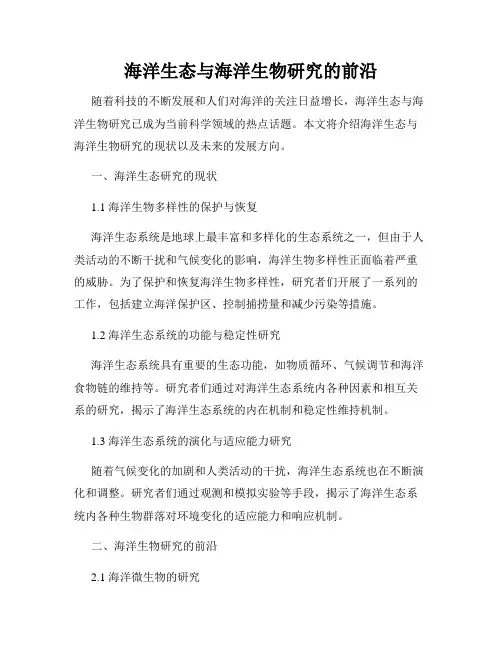 海洋生态与海洋生物研究的前沿

随着科技的不断发展和人们对海洋的关注日益增长，海洋生态与海洋生物研究已成为当前科学领域的热点话题。本文将介绍海洋生态与海洋生物研究的现状以及未来的发展方向。

一、海洋生态研究的现状

1.1 海洋生物多样性的保护与恢复

海洋生态系统是地球上最丰富和多样化的生态系统之一，但由于人类活动的不断干扰和气候变化的影响，海洋生物多样性正面临着严重的威胁。为了保护和恢复海洋生物多样性，研究者们开展了一系列的工作，包括建立海洋保护区、控制捕捞量和减少污染等措施。

1.2 海洋生态系统的功能与稳定性研究

海洋生态系统具有重要的生态功能，如物质循环、气候调节和海洋食物链的维持等。研究者们通过对海洋生态系统内各种因素和相互关系的研究，揭示了海洋生态系统的内在机制和稳定性维持机制。

1.3 海洋生态系统的演化与适应能力研究

随着气候变化的加剧和人类活动的干扰，海洋生态系统也在不断演化和调整。研究者们通过观测和模拟实验等手段，揭示了海洋生态系统内各种生物群落对环境变化的适应能力和响应机制。

二、海洋生物研究的前沿

2.1 海洋微生物的研究